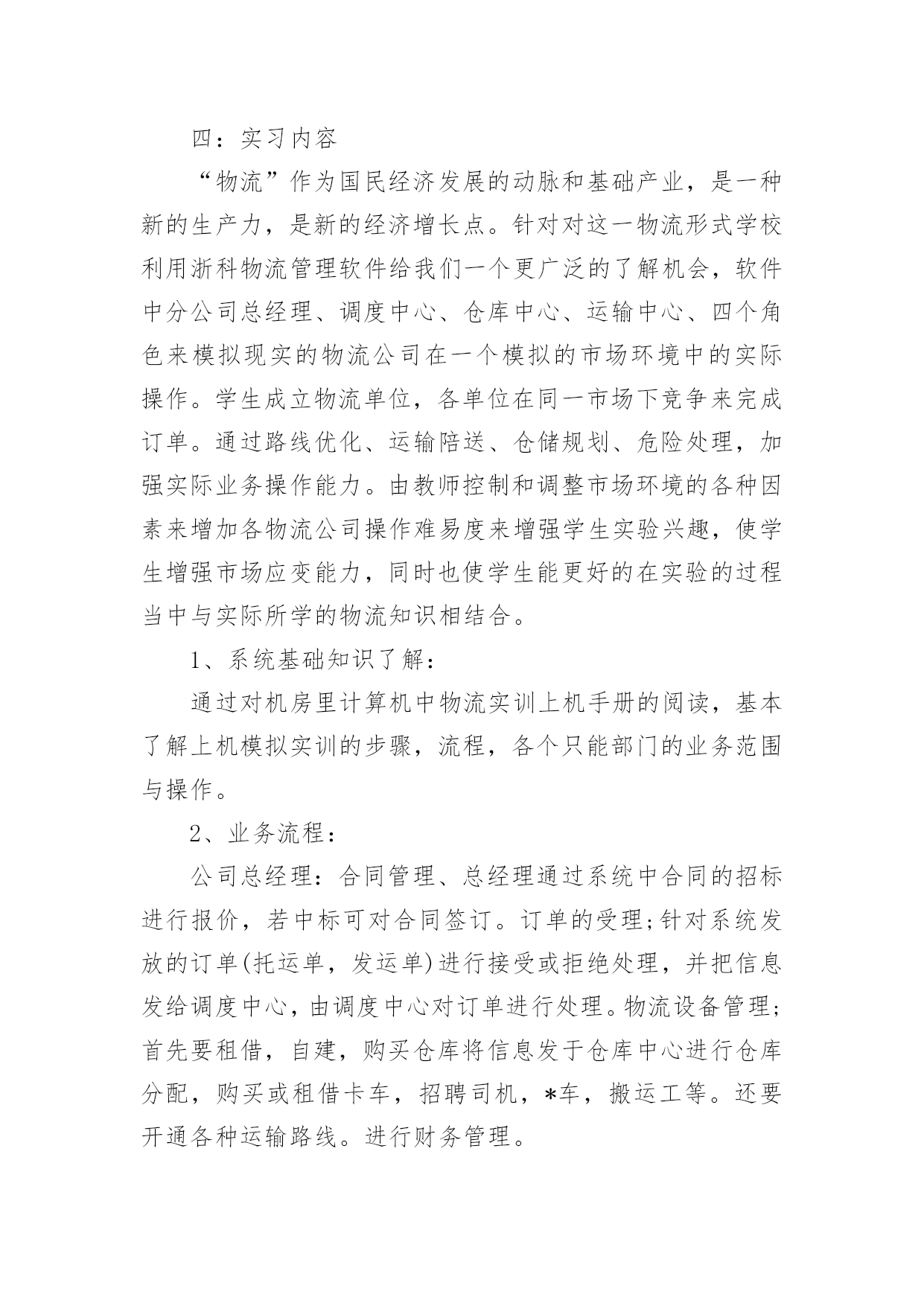 四：实习内容

“物流”作为国民经济发展的动脉和基础产业，是一种新的生产力，是新的经济增长点。针对对这一物流形式学校利用浙科物流管理软件给我们一个更广泛的了解机会，软件中分公司总经理、调度中心、仓库中心、运输中心、四个角色来模拟现实的物流公司在一个模拟的市场环境中的实际操作。学生成立物流单位，各单位在同一市场下竞争来完成订单。通过路线优化、运输陪送、仓储规划、危险处理，加强实际业务操作能力。由教师控制和调整市场环境的各种因素来增加各物流公司操作难易度来增强学生实验兴趣，使学生增强市场应变能力，同时也使学生能更好的在实验的过程当中与实际所学的物流知识相结合。

1、系统基础知识了解：

通过对机房里计算机中物流实训上机手册的阅读，基本了解上机模拟实训的步骤，流程，各个只能部门的业务范围与操作。

2、业务流程：

公司总经理：合同管理、总经理通过系统中合同的招标进行报价，若中标可对合同签订。订单的受理;针对系统发放的订单(托运单，发运单)进行接受或拒绝处理，并把信息发给调度中心，由调度中心对订单进行处理。物流设备管理;首先要租借，自建，购买仓库将信息发于仓库中心进行仓库分配，购买或租借卡车，招聘司机，*车，搬运工等。还要开通各种运输路线。进行财务管理。